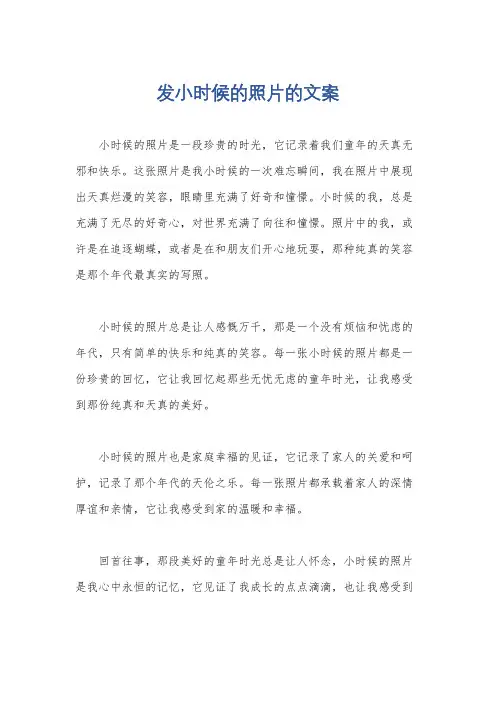 发小时候的照片的文案

小时候的照片是一段珍贵的时光，它记录着我们童年的天真无邪和快乐。这张照片是我小时候的一次难忘瞬间，我在照片中展现出天真烂漫的笑容，眼睛里充满了好奇和憧憬。小时候的我，总是充满了无尽的好奇心，对世界充满了向往和憧憬。照片中的我，或许是在追逐蝴蝶，或者是在和朋友们开心地玩耍，那种纯真的笑容是那个年代最真实的写照。

小时候的照片总是让人感慨万千，那是一个没有烦恼和忧虑的年代，只有简单的快乐和纯真的笑容。每一张小时候的照片都是一份珍贵的回忆，它让我回忆起那些无忧无虑的童年时光，让我感受到那份纯真和天真的美好。

小时候的照片也是家庭幸福的见证，它记录了家人的关爱和呵护，记录了那个年代的天伦之乐。每一张照片都承载着家人的深情厚谊和亲情，它让我感受到家的温暖和幸福。

回首往事，那段美好的童年时光总是让人怀念，小时候的照片是我心中永恒的记忆，它见证了我成长的点点滴滴，也让我感受到